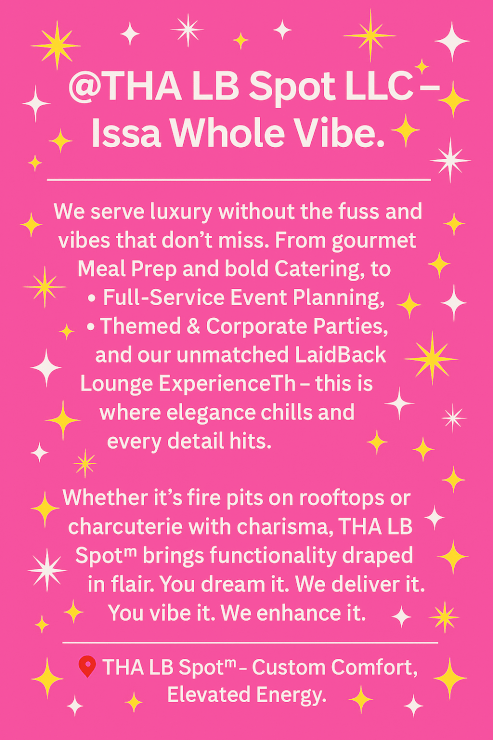 @THA LB Spot LLC – Issa Whole Vibe.

We serve luxury without the fuss and vibes that don't miss. From gourmet Meal Prep and bold Catering, to
• Full-Service Event Planning,
• Themed & Corporate Parties,
and our unmatched LaidBack Lounge ExperienceTh – this is where elegance chills and every detail hits.

Whether it's fire pits on rooftops or charcuterie with charisma, THA LB Spot™ brings functionality draped in flair. You dream it. We deliver it. You vibe it. We enhance it.

THA LB Spot™ – Custom Comfort, Elevated Energy.